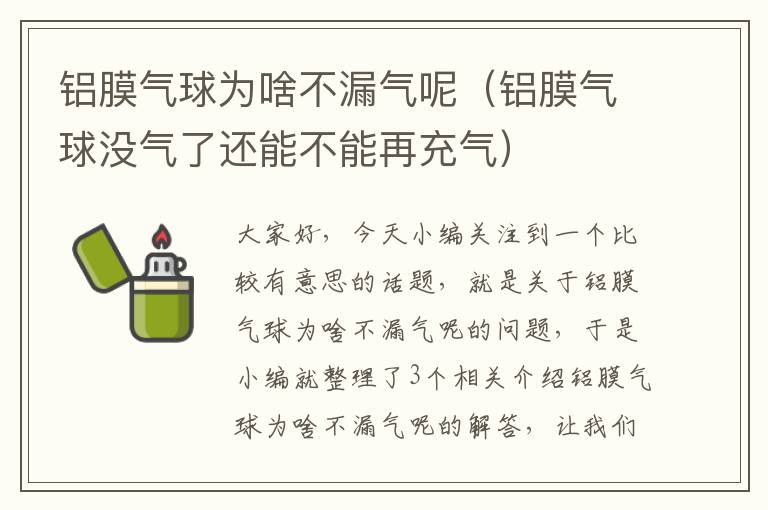 铝膜气球为啥不漏气呢（铝膜气球没气了还能不能再充气）

大家好，今天小编关注到一个比较有意思的话题，就是关于铝膜气球为啥不漏气呢的问题，于是小编就整理了3个相关介绍铝膜气球为啥不漏气呢的解答，让我们